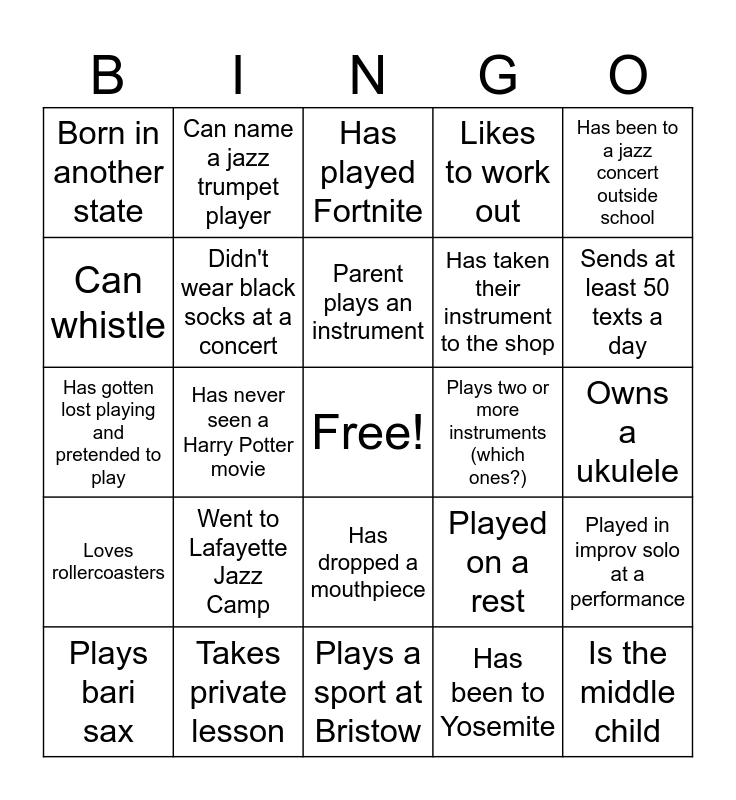 | B | I | N | G | O |
|---|---|---|---|---|
| Born in another state | Can name a jazz trumpet player | Has played Fortnite | Likes to work out | Has been to a jazz concert outside school |
| Can whistle | Didn't wear black socks at a concert | Parent plays an instrument | Has taken their instrument to the shop | Sends at least 50 texts a day |
| Has gotten lost playing and pretended to play | Has never seen a Harry Potter movie | Free! | Plays two or more instruments (which ones?) | Owns a ukulele |
| Loves rollercoasters | Went to Lafayette Jazz Camp | Has dropped a mouthpiece | Played on a rest | Played in improv solo at a performance |
| Plays bari sax | Takes private lesson | Plays a sport at Bristow | Has been to Yosemite | Is the middle child |